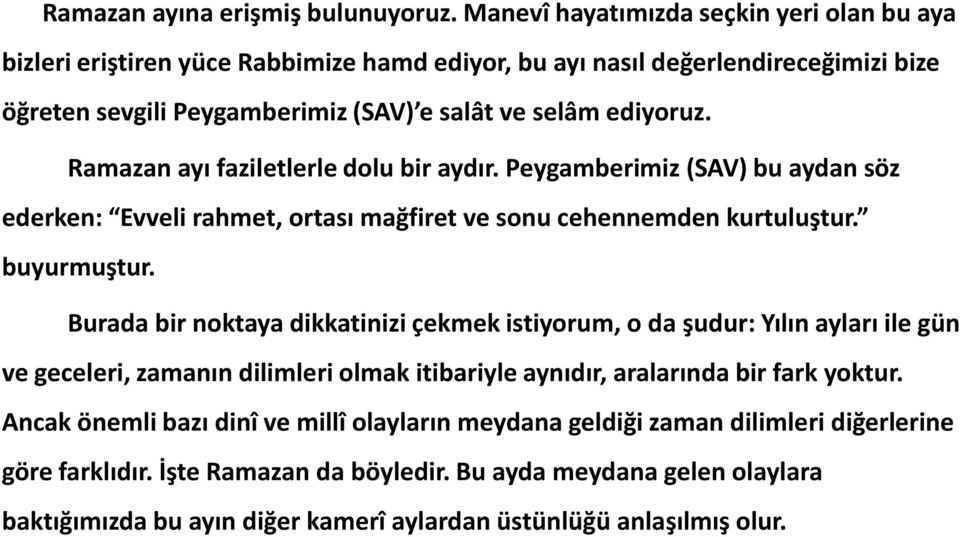 Ramazan ayına erişmiş bulunuyoruz. Manevî hayatımızda seçkin yeri olan bu aya bizleri eriştiren yüce Rabbimize hamd ediyor, bu ayı nasıl değerlendireceğimizi bize öğreten sevgili Peygamberimiz (SAV)'e salât ve selâm ediyoruz.

Ramazan ayı faziletlerle dolu bir aydır. Peygamberimiz (SAV) bu aydan söz ederken: "Evveli rahmet, ortası mağfiret ve sonu cehennemden kurtuluştur." buyurmuştur.

Burada bir noktaya dikkatinizi çekmek istiyorum, o da şudur: Yılın ayları ile gün ve geceleri, zamanın dilimleri olmak itibariyle aynıdır, aralarında bir fark yoktur. Ancak önemli bazı dinî ve millî olayların meydana geldiği zaman dilimleri diğerlerine göre farklıdır. İşte Ramazan da böyledir. Bu ayda meydana gelen olaylara baktığımızda bu ayın diğer kamerî aylardan üstünlüğü anlaşılmış olur.